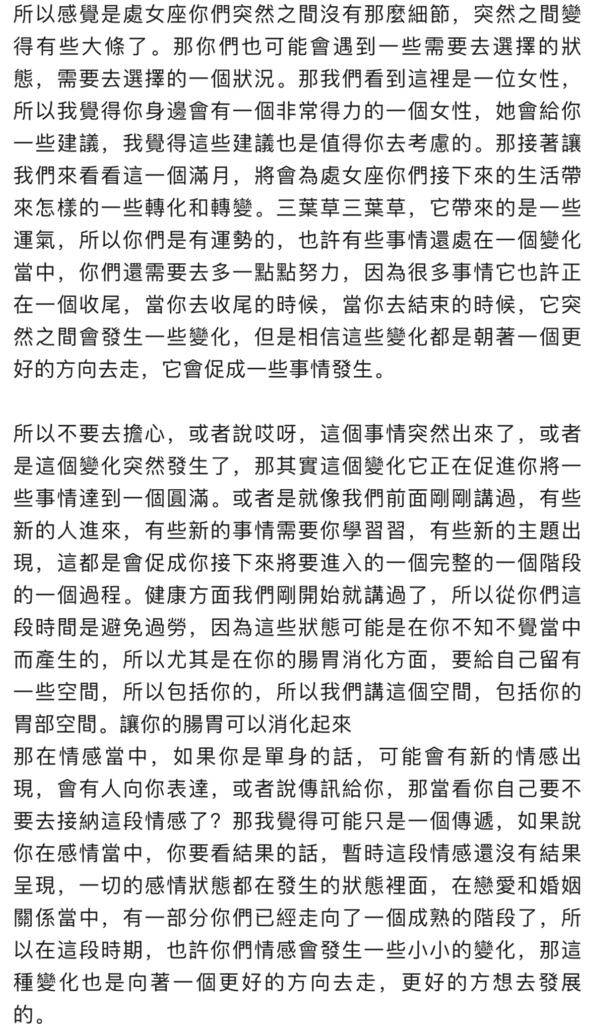 所以感覺是處女座你們突然之間沒有那麼細節，突然之間變得有些大條了。那你們也可能會遇到一些需要去選擇的狀態，需要去選擇的一個狀況。那我們看到這裡是一位女性，所以我覺得你身邊會有一個非常得力的一個女性，她會給你一些建議，我覺得這些建議也是值得你去考慮的。那接著讓我們來看看這一個滿月，將會為處女座你們接下來的生活帶來怎樣的一些轉化和轉變。三葉草三葉草，它帶來的是一些運氣，所以你們是有運勢的，也許有些事情還處在一個變化當中，你們還需要去多一點點努力，因為很多事情它也許正在一個收尾，當你去收尾的時候，當你去結束的時候，它突然之間會發生一些變化，但是相信這些變化都是朝著一個更好的方向去走，它會促成一些事情發生。

所以不要去擔心，或者說哎呀，這個事情突然出來了，或者是這個變化突然發生了，那其實這個變化它正在促進你將一些事情達到一個圓滿。或者是就像我們前面剛剛講過，有些新的人進來，有些新的事情需要你學習習，有些新的主題出現，這都是會促成你接下來將要進入的一個完整的一個階段的一個過程。健康方面我們剛開始就講過了，所以從你們這段時間是避免過勞，因為這些狀態可能是在你不知不覺當中而產生的，所以尤其是在你的腸胃消化方面，要給自己留有一些空間，所以包括你的，所以我們講這個空間，包括你的胃部空間。讓你的腸胃可以消化起來
那在情感當中，如果你是單身的話，可能會有新的情感出現，會有人向你表達，或者說傳訊給你，那當看你自己要不要去接納這段情感了？那我覺得可能只是一個傳遞，如果說你在感情當中，你要看結果的話，暫時這段情感還沒有結果呈現，一切的感情狀態都在發生的狀態裡面，在戀愛和婚姻關係當中，有一部分你們已經走向了一個成熟的階段了，所以在這段時期，也許你們情感會發生一些小小的變化，那這種變化也是向著一個更好的方向去走，更好的方想去發展的。